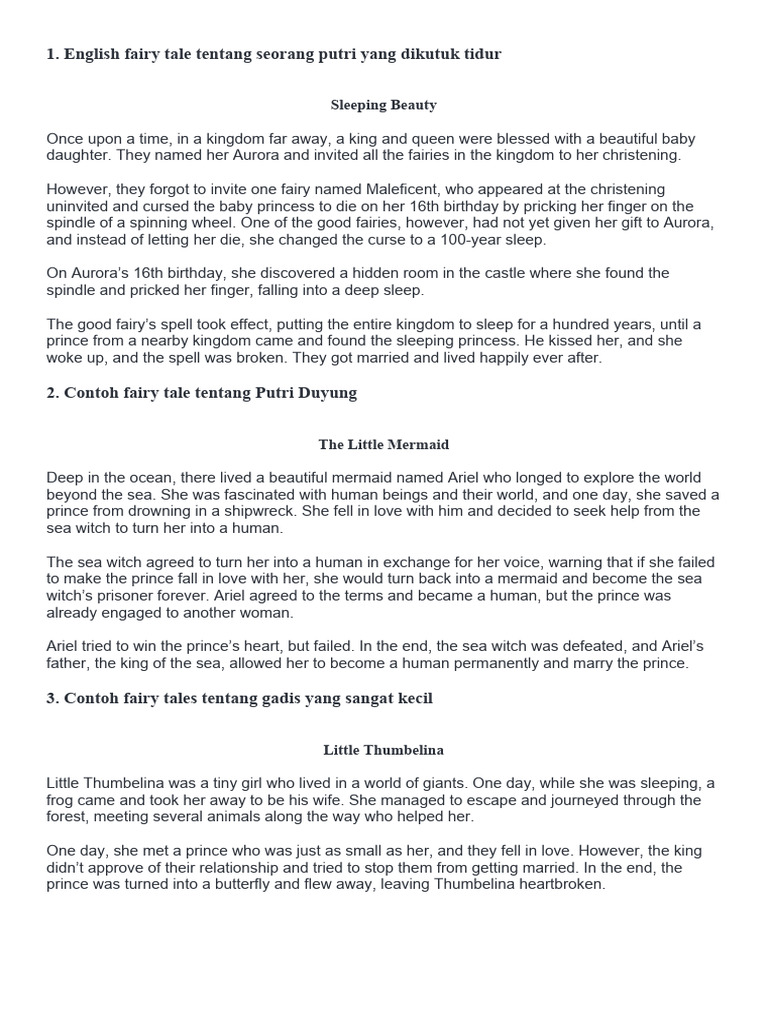 1. English fairy tale tentang seorang putri yang dikutuk tidur

Sleeping Beauty

Once upon a time, in a kingdom far away, a king and queen were blessed with a beautiful baby daughter. They named her Aurora and invited all the fairies in the kingdom to her christening.

However, they forgot to invite one fairy named Maleficent, who appeared at the christening uninvited and cursed the baby princess to die on her 16th birthday by pricking her finger on the spindle of a spinning wheel. One of the good fairies, however, had not yet given her gift to Aurora, and instead of letting her die, she changed the curse to a 100-year sleep.

On Aurora's 16th birthday, she discovered a hidden room in the castle where she found the spindle and pricked her finger, falling into a deep sleep.

The good fairy's spell took effect, putting the entire kingdom to sleep for a hundred years, until a prince from a nearby kingdom came and found the sleeping princess. He kissed her, and she woke up, and the spell was broken. They got married and lived happily ever after.

2. Contoh fairy tale tentang Putri Duyung

The Little Mermaid

Deep in the ocean, there lived a beautiful mermaid named Ariel who longed to explore the world beyond the sea. She was fascinated with human beings and their world, and one day, she saved a prince from drowning in a shipwreck. She fell in love with him and decided to seek help from the sea witch to turn her into a human.

The sea witch agreed to turn her into a human in exchange for her voice, warning that if she failed to make the prince fall in love with her, she would turn back into a mermaid and become the sea witch's prisoner forever. Ariel agreed to the terms and became a human, but the prince was already engaged to another woman.

Ariel tried to win the prince's heart, but failed. In the end, the sea witch was defeated, and Ariel's father, the king of the sea, allowed her to become a human permanently and marry the prince.

3. Contoh fairy tales tentang gadis yang sangat kecil

Little Thumbelina

Little Thumbelina was a tiny girl who lived in a world of giants. One day, while she was sleeping, a frog came and took her away to be his wife. She managed to escape and journeyed through the forest, meeting several animals along the way who helped her.

One day, she met a prince who was just as small as her, and they fell in love. However, the king didn't approve of their relationship and tried to stop them from getting married. In the end, the prince was turned into a butterfly and flew away, leaving Thumbelina heartbroken.